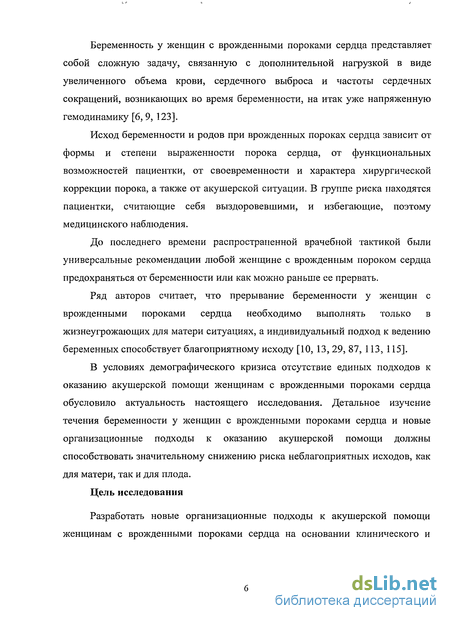 Беременность у женщин с врожденными пороками сердца представляет собой сложную задачу, связанную с дополнительной нагрузкой в виде увеличенного объема крови, сердечного выброса и частоты сердечных сокращений, возникающих во время беременности, на итак уже напряженную гемодинамику [6, 9, 123].

Исход беременности и родов при врожденных пороках сердца зависит от формы и степени выраженности порока сердца, от функциональных возможностей пациентки, от своевременности и характера хирургической коррекции порока, а также от акушерской ситуации. В группе риска находятся пациентки, считающие себя выздоровевшими, и избегающие, поэтому медицинского наблюдения.

До последнего времени распространенной врачебной тактикой были универсальные рекомендации любой женщине с врожденным пороком сердца предохраняться от беременности или как можно раньше ее прервать.

Ряд авторов считает, что прерывание беременности у женщин с врожденными пороками сердца необходимо выполнять только в жизнеугрожающих для матери ситуациях, а индивидуальный подход к ведению беременных способствует благоприятному исходу [10, 13, 29, 87, 113, 115].

В условиях демографического кризиса отсутствие единых подходов к оказанию акушерской помощи женщинам с врожденными пороками сердца обусловило актуальность настоящего исследования. Детальное изучение течения беременности у женщин с врожденными пороками сердца и новые организационные подходы к оказанию акушерской помощи должны способствовать значительному снижению риска неблагоприятных исходов, как для матери, так и для плода.

Цель исследования

Разработать новые организационные подходы к акушерской помощи женщинам с врожденными пороками сердца на основании клинического и

6

dsLib.net
библиотека диссертаций